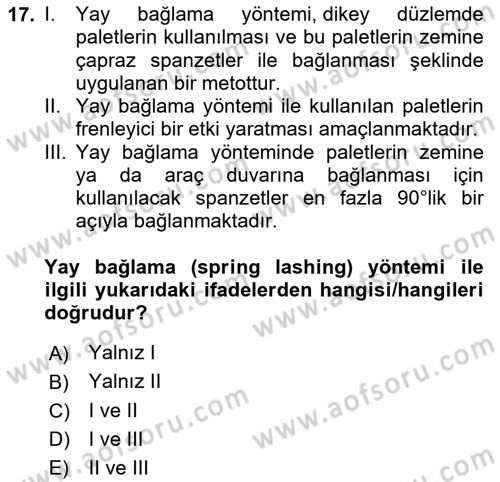 17. I. Yay bağlama yöntemi, dikey düzlemde paletlerin kullanılması ve bu paletlerin zemine çapraz spanzetler ile bağlanması şeklinde uygulanan bir metottur.
II. Yay bağlama yöntemi ile kullanılan paletlerin frenleyici bir etki yaratması amaçlanmaktadır.
III. Yay bağlama yönteminde paletlerin zemine ya da araç duvarına bağlanması için kullanılacak spanzetler en fazla 90°lik bir açıyla bağlanmaktadır.

Yay bağlama (spring lashing) yöntemi ile ilgili yukarıdaki ifadelerden hangisi/hangileri doğrudur?

A) Yalnız I
B) Yalnız II
C) I ve II
D) I ve III
E) II ve III

www.aofsoru.com